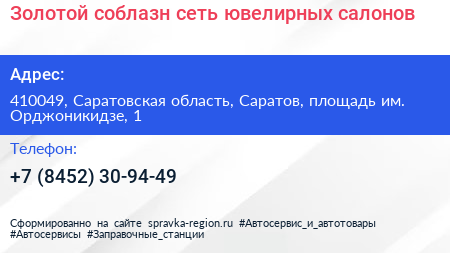 Золотой соблазн сеть ювелирных салонов

Адрес:

410049, Саратовская область, Саратов, площадь им. Орджоникидзе, 1

Телефон:

+7 (8452) 30-94-49

Сформированно на сайте spravka-region.ru #Автосервис_и_автотовары #Автосервисы #Заправочные_станции